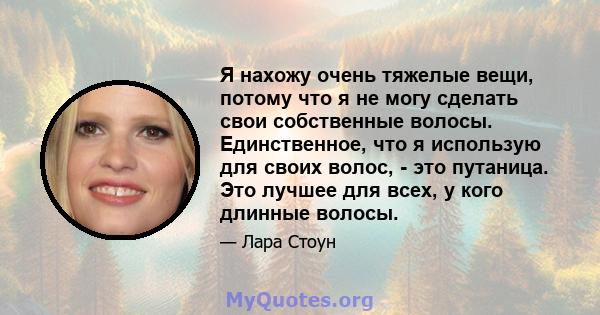 Я нахожу очень тяжелые вещи, потому что я не могу сделать свои собственные волосы. Единственное, что я использую для своих волос, - это путаница. Это лучшее для всех, у кого длинные волосы.

— Лара Стоун

MyQuotes.org